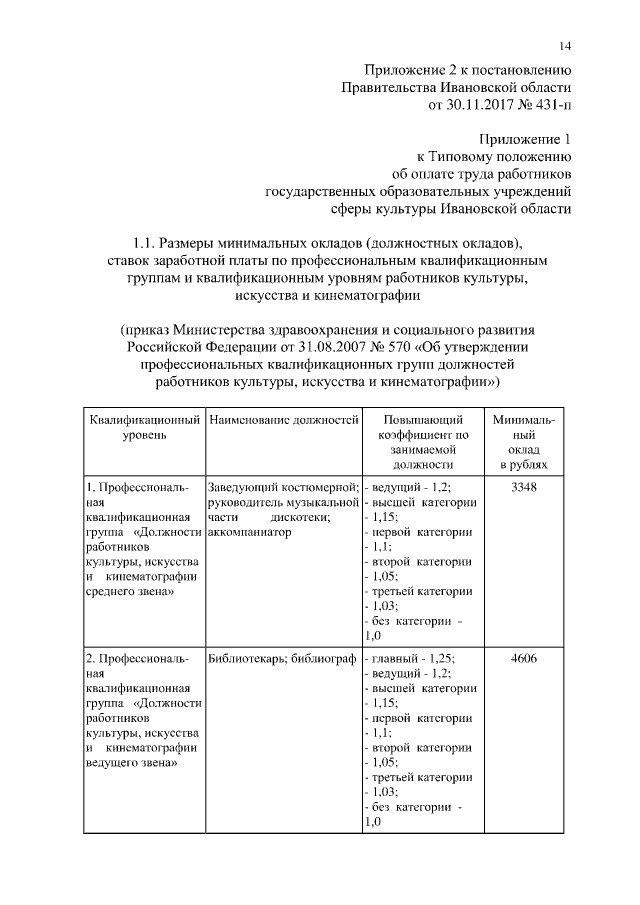 14

Приложение 2 к постановлению
Правительства Ивановской области
от 30.11.2017 № 431-п

Приложение 1
к Типовому положению
об оплате труда работников
государственных образовательных учреждений
сферы культуры Ивановской области

1.1. Размеры минимальных окладов (должностных окладов), ставок заработной платы по профессиональным квалификационным группам и квалификационным уровням работников культуры, искусства и кинематографии

(приказ Министерства здравоохранения и социального развития Российской Федерации от 31.08.2007 № 570 «Об утверждении профессиональных квалификационных групп должностей работников культуры, искусства и кинематографии»)

| Квалификационный уровень | Наименование должностей | Повышающий коэффициент по занимаемой должности | Минимальный оклад в рублях |
|---|---|---|---|
| 1. Профессиональная квалификационная группа «Должности работников культуры, искусства и кинематографии среднего звена» | Заведующий костюмерной; руководитель музыкальной части дискотеки; аккомпаниатор | - ведущий - 1,2; - высшей категории - 1,15; - первой категории - 1,1; - второй категории - 1,05; - третьей категории - 1,03; - без категории - 1,0 | 3348 |
| 2. Профессиональная квалификационная группа «Должности работников культуры, искусства и кинематографии ведущего звена» | Библиотекарь; библиограф | - главный - 1,25; - ведущий - 1,2; - высшей категории - 1,15; - первой категории - 1,1; - второй категории - 1,05; - третьей категории - 1,03; - без категории - 1,0 | 4606 |